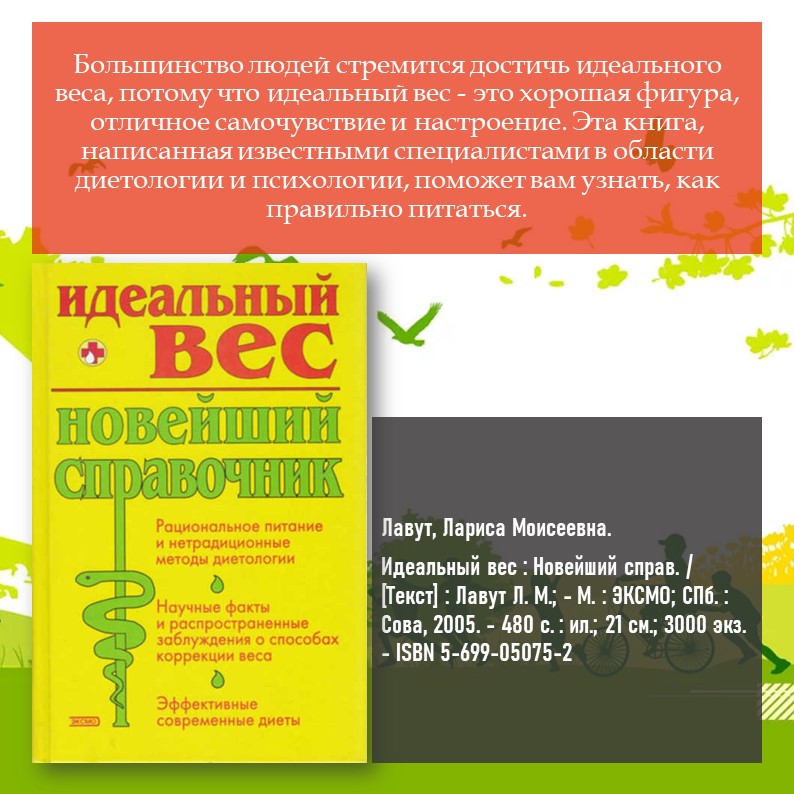 Большинство людей стремится достичь идеального веса, потому что идеальный вес - это хорошая фигура, отличное самочувствие и настроение. Эта книга, написанная известными специалистами в области диетологии и психологии, поможет вам узнать, как правильно питаться.

идеальный
вес

новейший
справочник

Рациональное питание и нетрадиционные методы диетологии

Научные факты и распространенные заблуждения о способах коррекции веса

Эффективные современные диеты

ЭКСМО

Лавут, Лариса Моисеевна.

Идеальный вес : Новейший справ. / [Текст] : Лавут Л. М.; - М. : ЭКСМО; СПб. : Сова, 2005. - 480 с. : ил.; 21 см.; 3000 экз. - ISBN 5-699-05075-2